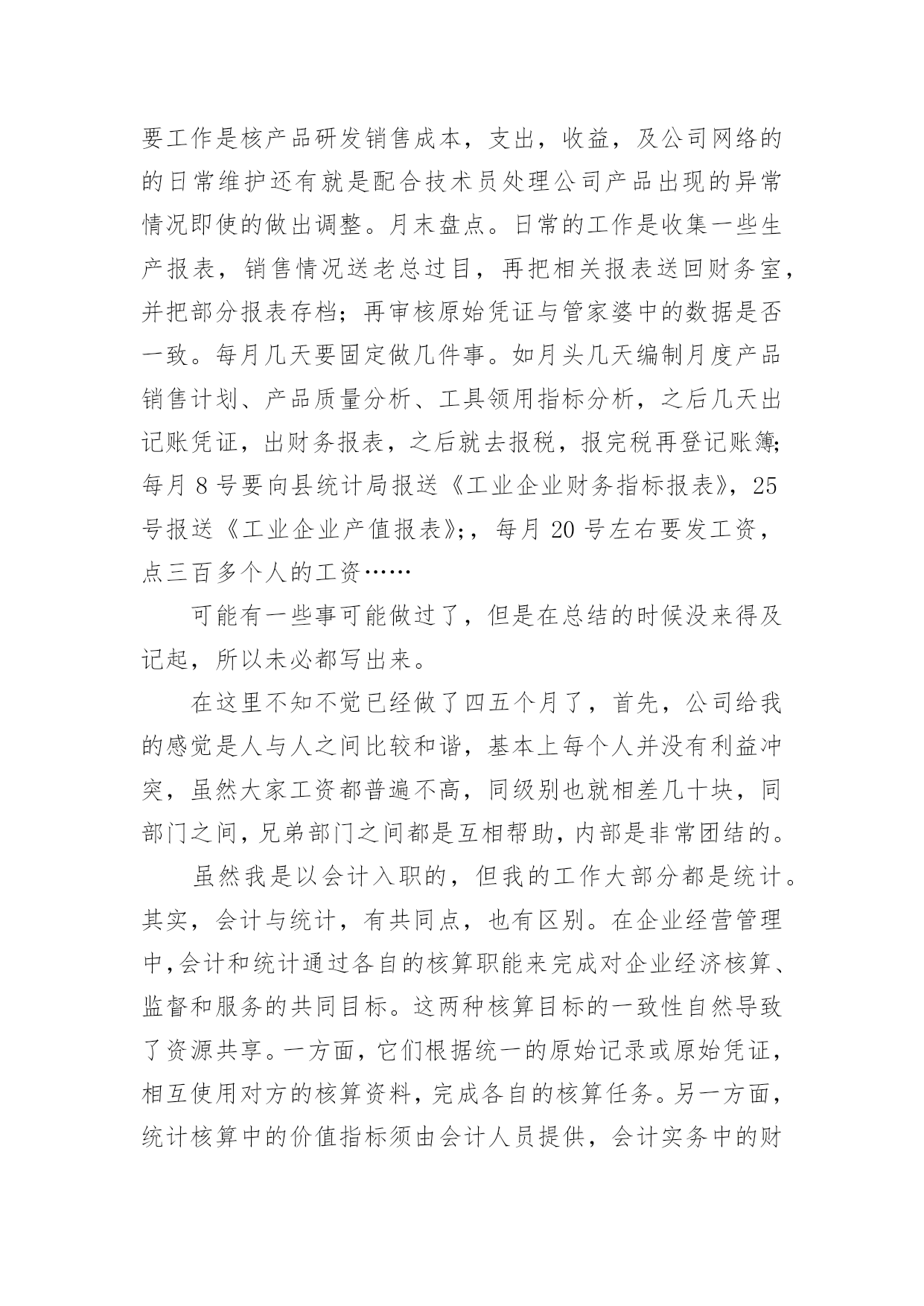 要工作是核产品研发销售成本，支出，收益，及公司网络的的日常维护还有就是配合技术员处理公司产品出现的异常情况即使的做出调整。月末盘点。日常的工作是收集一些生产报表，销售情况送老总过目，再把相关报表送回财务室，并把部分报表存档；再审核原始凭证与管家婆中的数据是否一致。每月几天要固定做几件事。如月头几天编制月度产品销售计划、产品质量分析、工具领用指标分析，之后几天出记账凭证，出财务报表，之后就去报税，报完税再登记账簿；每月 8 号要向县统计局报送《工业企业财务指标报表》，25 号报送《工业企业产值报表》;，每月 20 号左右要发工资，点三百多个人的工资……

可能有一些事可能做过了，但是在总结的时候没来得及记起，所以未必都写出来。

在这里不知不觉已经做了四五个月了，首先，公司给我的感觉是人与人之间比较和谐，基本上每个人并没有利益冲突，虽然大家工资都普遍不高，同级别也就相差几十块，同部门之间，兄弟部门之间都是互相帮助，内部是非常团结的。

虽然我是以会计入职的，但我的工作大部分都是统计。其实，会计与统计，有共同点，也有区别。在企业经营管理中，会计和统计通过各自的核算职能来完成对企业经济核算、监督和服务的共同目标。这两种核算目标的一致性自然导致了资源共享。一方面，它们根据统一的原始记录或原始凭证，相互使用对方的核算资料，完成各自的核算任务。另一方面，统计核算中的价值指标须由会计人员提供，会计实务中的财